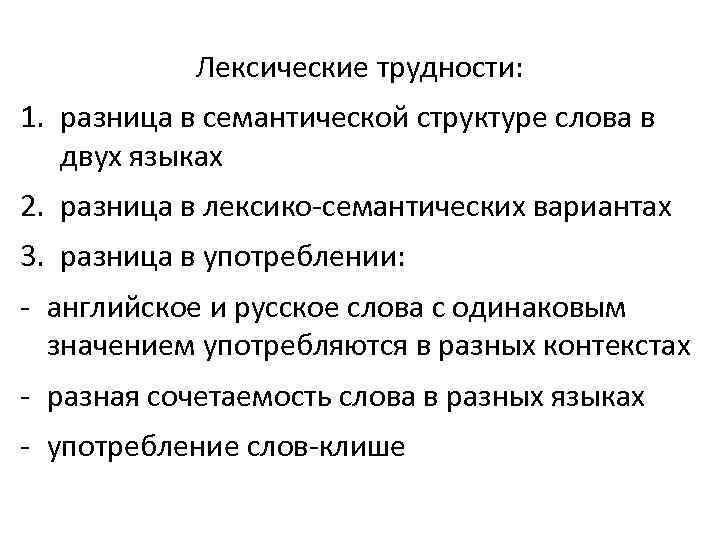 Лексические трудности:

1. разница в семантической структуре слова в двух языках

2. разница в лексико-семантических вариантах

3. разница в употреблении:

- английское и русское слова с одинаковым значением употребляются в разных контекстах

- разная сочетаемость слова в разных языках

- употребление слов-клише